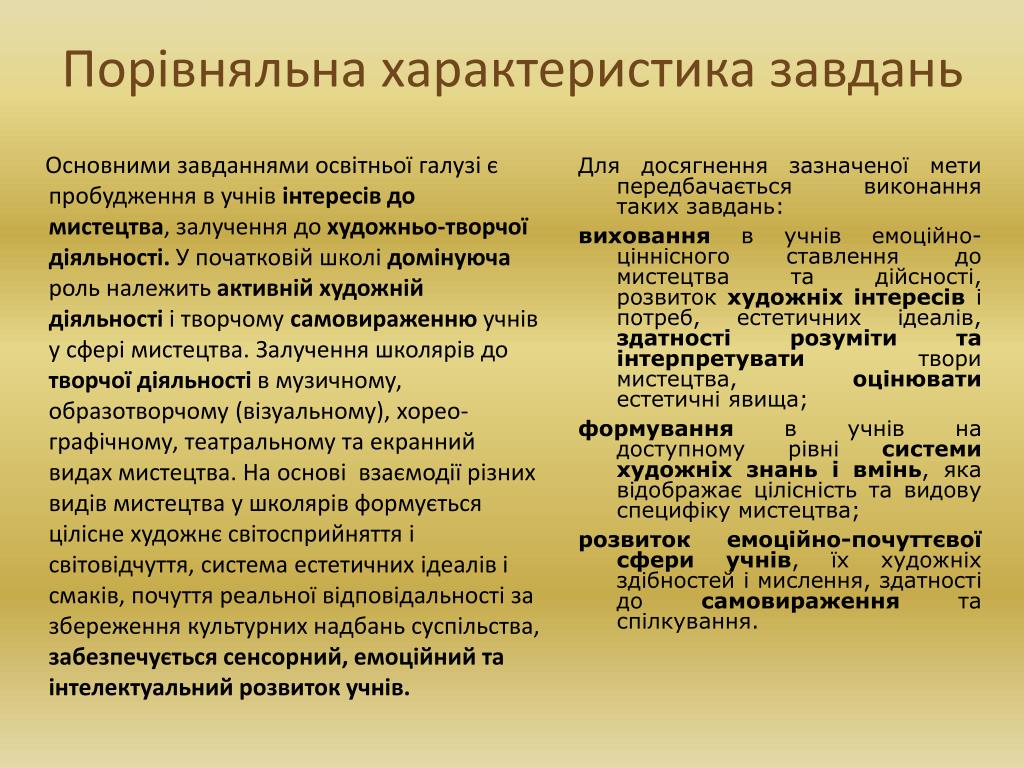 Порівняльна характеристика завдань

Основними завданнями освітньої галузі є пробудження в учнів інтересів до мистецтва, залучення до художньо-творчої діяльності. У початковій школі домінуюча роль належить активній художній діяльності і творчому самовираженню учнів у сфері мистецтва. Залучення школярів до творчої діяльності в музичному, образотворчому (візуальному), хореографічному, театральному та екранний видах мистецтва. На основі взаємодії різних видів мистецтва у школярів формується цілісне художнє світосприйняття і світовідчуття, система естетичних ідеалів і смаків, почуття реальної відповідальності за збереження культурних надбань суспільства, забезпечується сенсорний, емоційний та інтелектуальний розвиток учнів.

Для досягнення зазначеної мети передбачається виконання таких завдань:

виховання в учнів емоційно-ціннісного ставлення до мистецтва та дійсності, розвиток художніх інтересів і потреб, естетичних ідеалів, здатності розуміти та інтерпретувати твори мистецтва, оцінювати естетичні явища;

формування в учнів на доступному рівні системи художніх знань і вмінь, яка відображає цілісність та видову специфіку мистецтва;

розвиток емоційно-почуттєвої сфери учнів, їх художніх здібностей і мислення, здатності до самовираження та спілкування.